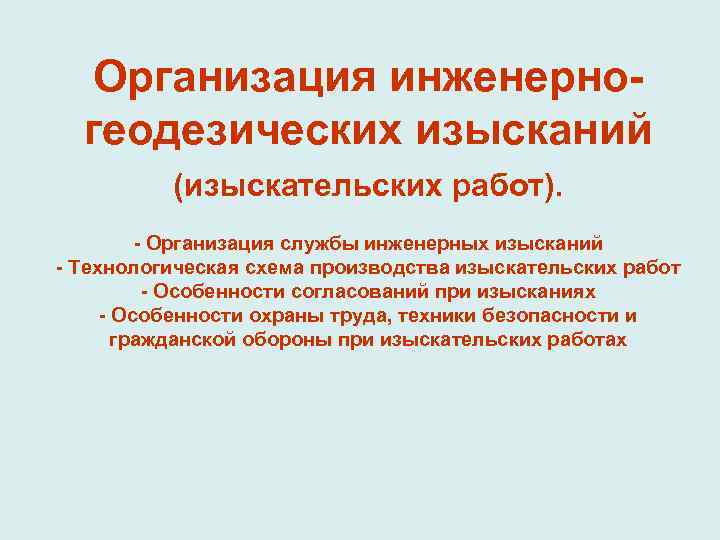 Организация инженерно-геодезических изысканий

(изыскательских работ).

- Организация службы инженерных изысканий
- Технологическая схема производства изыскательских работ
- Особенности согласований при изысканиях
- Особенности охраны труда, техники безопасности и гражданской обороны при изыскательских работах